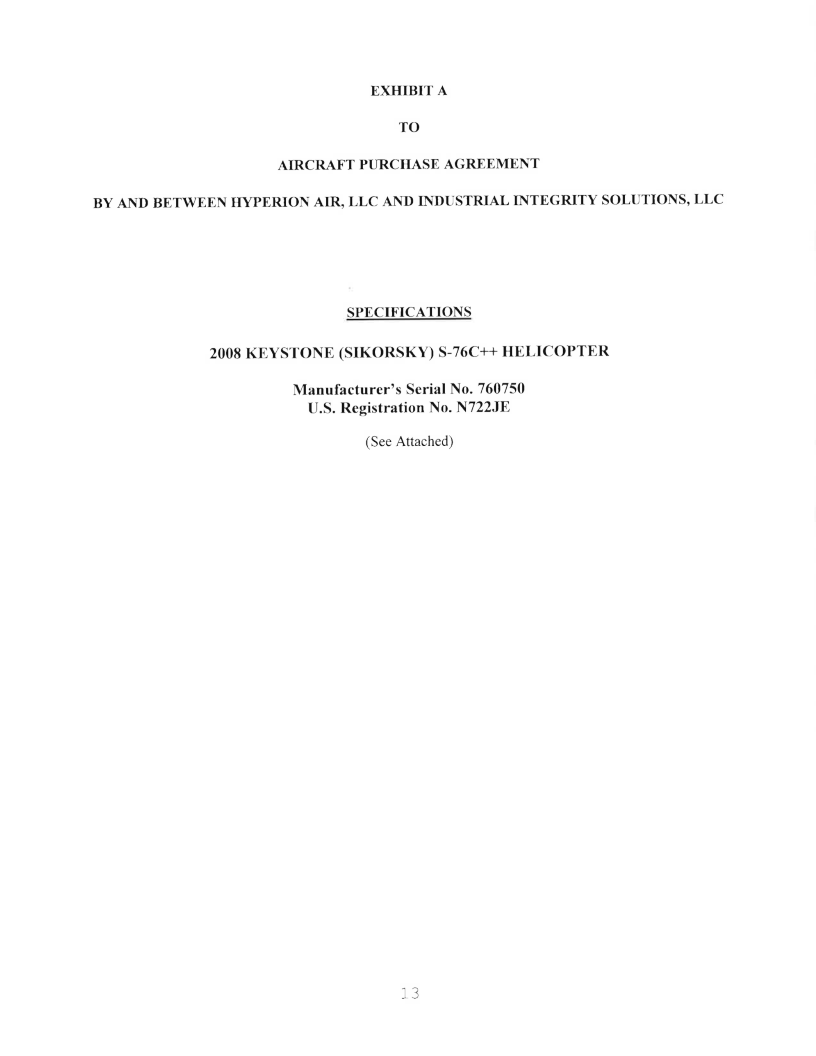 EXHIBIT A

TO

AIRCRAFT PURCHASE AGREEMENT

BY AND BETWEEN HYPERION AIR, LLC AND INDUSTRIAL INTEGRITY SOLUTIONS, LLC

SPECIFICATIONS

2008 KEYSTONE (SIKORSKY) S-76C++ HELICOPTER

Manufacturer's Serial No. 760750
U.S. Registration No. N722JE

(See Attached)

13